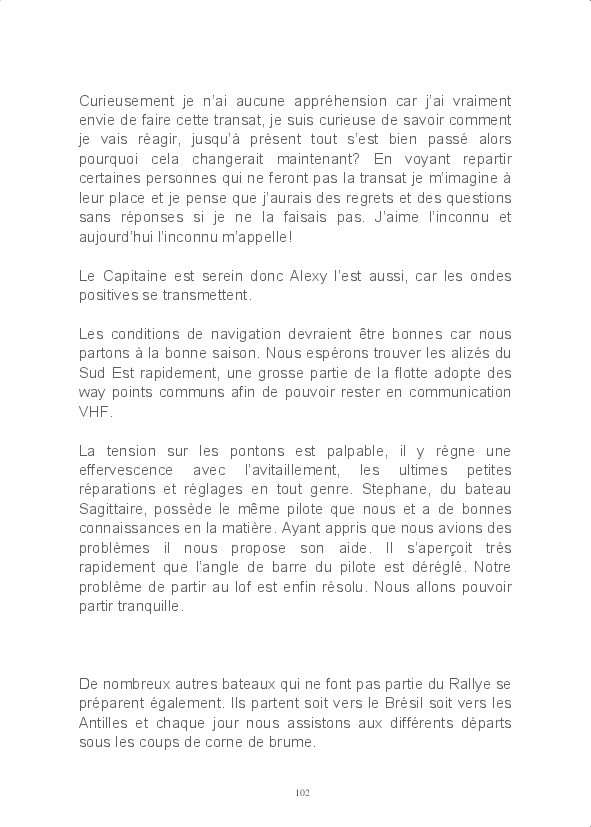 Curieusement je n'ai aucune appréhension car j'ai vraiment envie de faire cette transat, je suis curieuse de savoir comment je vais réagir, jusqu'à présent tout s'est bien passé alors pourquoi cela changerait maintenant? En voyant repartir certaines personnes qui ne feront pas la transat je m'imagine à leur place et je pense que j'aurais des regrets et des questions sans réponses si je ne la faisais pas. J'aime l'inconnu et aujourd'hui l'inconnu m'appelle!

Le Capitaine est serein donc Alexy l'est aussi, car les ondes positives se transmettent.

Les conditions de navigation devraient être bonnes car nous partons à la bonne saison. Nous espérons trouver les alizés du Sud Est rapidement, une grosse partie de la flotte adopte des way points communs afin de pouvoir rester en communication VHF.

La tension sur les pontons est palpable, il y règne une effervescence avec l'avitaillement, les ultimes petites réparations et réglages en tout genre. Stephane, du bateau Sagittaire, possède le même pilote que nous et a de bonnes connaissances en la matière. Ayant appris que nous avions des problèmes il nous propose son aide. Il s'aperçoit très rapidement que l'angle de barre du pilote est déréglé. Notre problème de partir au lof est enfin résolu. Nous allons pouvoir partir tranquille.

De nombreux autres bateaux qui ne font pas partie du Rallye se préparent également. Ils partent soit vers le Brésil soit vers les Antilles et chaque jour nous assistons aux différents départs sous les coups de corne de brume.

102